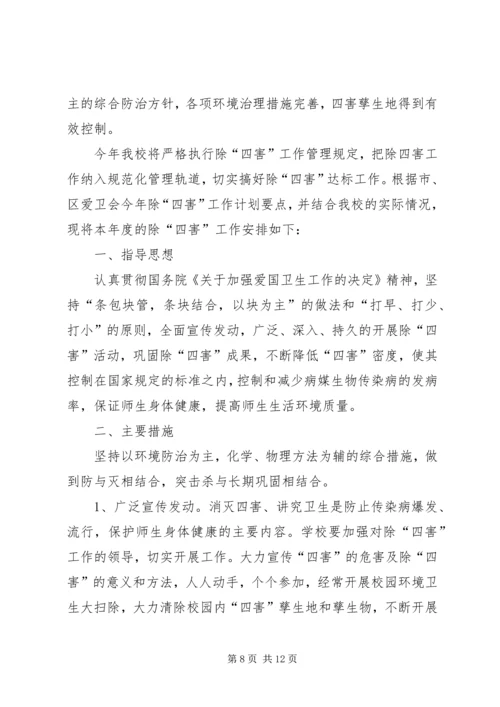 主的综合防治方针，各项环境治理措施完善，四害孳生地得到有效控制。

今年我校将严格执行除“四害”工作管理规定，把除四害工作纳入规范化管理轨道，切实搞好除“四害”达标工作。根据市、区爱卫会今年除“四害”工作计划要点，并结合我校的实际情况，现将本年度的除“四害”工作安排如下：

一、指导思想

认真贯彻国务院《关于加强爱国卫生工作的决定》精神，坚持“条包块管，条块结合，以块为主”的做法和“打早、打少、打小”的原则，全面宣传发动，广泛、深入、持久的开展除“四害”活动，巩固除“四害”成果，不断降低“四害”密度，使其控制在国家规定的标准之内，控制和减少病媒生物传染病的发病率，保证师生身体健康，提高师生生活环境质量。

二、主要措施

坚持以环境防治为主，化学、物理方法为辅的综合措施，做到防与灭相结合，突击杀与长期巩固相结合。

1、广泛宣传发动。消灭四害、讲究卫生是防止传染病爆发、流行，保护师生身体健康的主要内容。学校要加强对除“四害”工作的领导，切实开展工作。大力宣传“四害”的危害及除“四害”的意义和方法，人人动手，个个参加，经常开展校园环境卫生大扫除，大力清除校园内“四害”孳生地和孳生物，不断开展

第 8 页 共 12 页